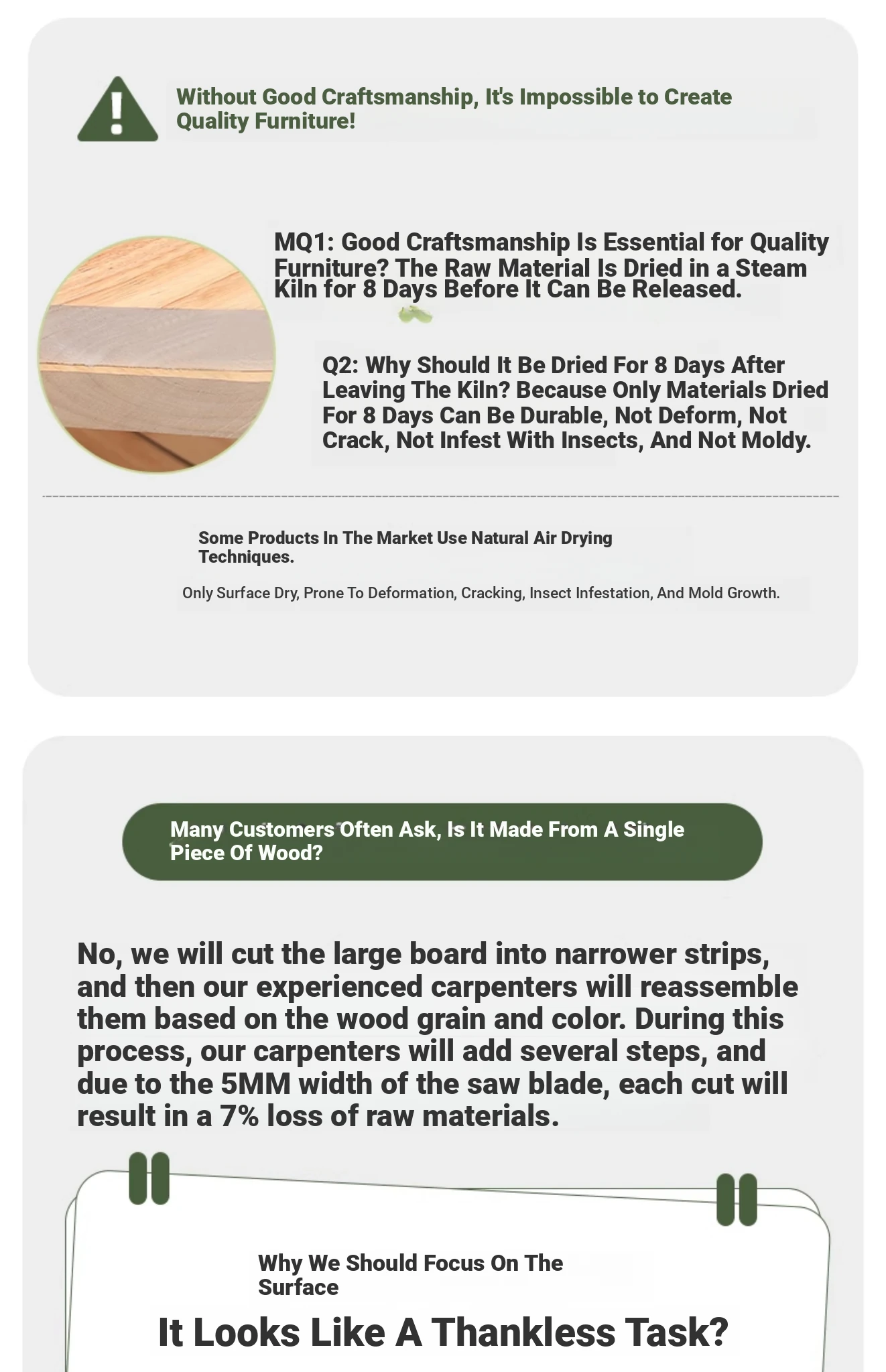 Without Good Craftsmanship, It's Impossible to Create Quality Furniture!

MQ1: Good Craftsmanship Is Essential for Quality Furniture? The Raw Material Is Dried in a Steam Kiln for 8 Days Before It Can Be Released.

Q2: Why Should It Be Dried For 8 Days After Leaving The Kiln? Because Only Materials Dried For 8 Days Can Be Durable, Not Deform, Not Crack, Not Infest With Insects, And Not Moldy.

Some Products In The Market Use Natural Air Drying Techniques.

Only Surface Dry, Prone To Deformation, Cracking, Insect Infestation, And Mold Growth.

Many Customers Often Ask, Is It Made From A Single Piece Of Wood?

No, we will cut the large board into narrower strips, and then our experienced carpenters will reassemble them based on the wood grain and color. During this process, our carpenters will add several steps, and due to the 5MM width of the saw blade, each cut will result in a 7% loss of raw materials.

Why We Should Focus On The Surface

It Looks Like A Thankless Task?